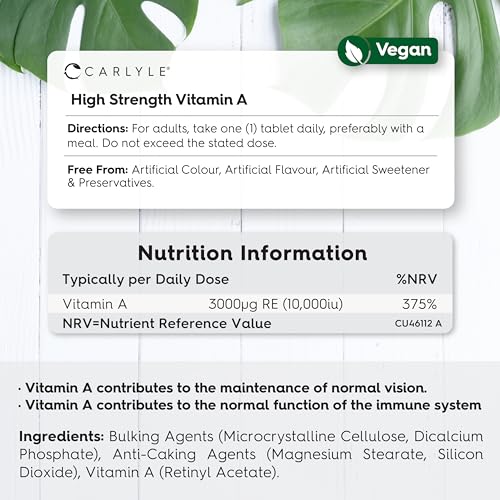 Vegan

CARLYLE®

High Strength Vitamin A

Directions: For adults, take one (1) tablet daily, preferably with a meal. Do not exceed the stated dose.

Free From: Artificial Colour, Artificial Flavour, Artificial Sweetener & Preservatives.

Nutrition Information

| Typically per Daily Dose | | %NRV |
|---|---|---|
| Vitamin A | 3000μg RE (10,000iu) | 375% |
| NRV=Nutrient Reference Value | | CU46112 A |

• Vitamin A contributes to the maintenance of normal vision.
• Vitamin A contributes to the normal function of the immune system

Ingredients: Bulking Agents (Microcrystalline Cellulose, Dicalcium Phosphate), Anti-Caking Agents (Magnesium Stearate, Silicon Dioxide), Vitamin A (Retinyl Acetate).